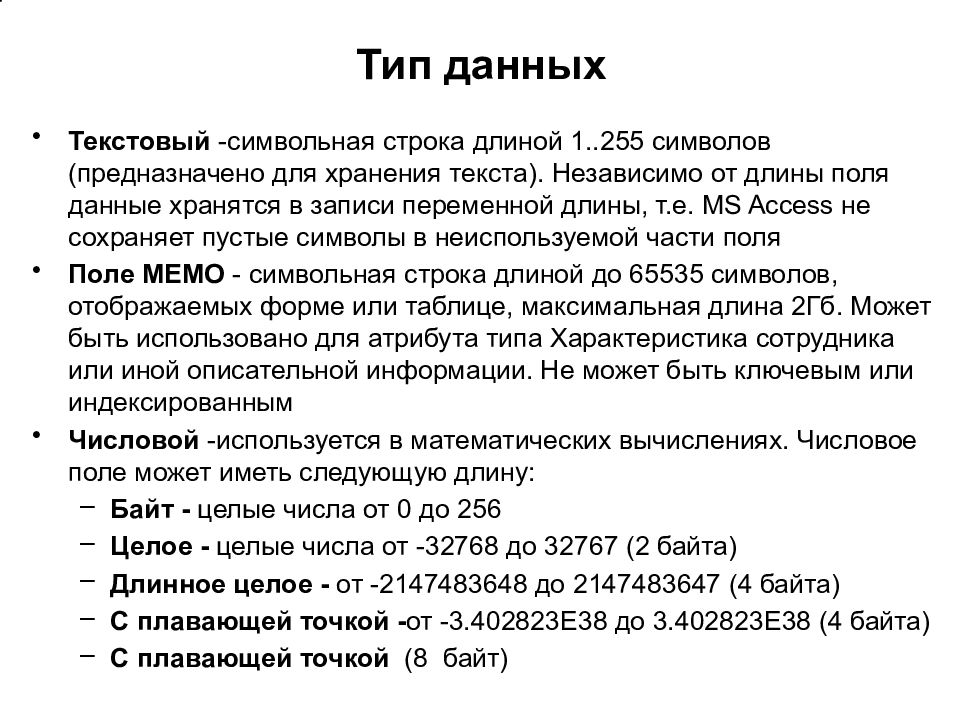 Тип данных

• Текстовый -символьная строка длиной 1..255 символов (предназначено для хранения текста). Независимо от длины поля данные хранятся в записи переменной длины, т.е. MS Access не сохраняет пустые символы в неиспользуемой части поля

• Поле МЕМО - символьная строка длиной до 65535 символов, отображаемых форме или таблице, максимальная длина 2Гб. Может быть использовано для атрибута типа Характеристика сотрудника или иной описательной информации. Не может быть ключевым или индексированным

• Числовой -используется в математических вычислениях. Числовое поле может иметь следующую длину:
– Байт - целые числа от 0 до 256
– Целое - целые числа от -32768 до 32767 (2 байта)
– Длинное целое - от -2147483648 до 2147483647 (4 байта)
– С плавающей точкой -от -3.402823E38 до 3.402823E38 (4 байта)
– С плавающей точкой (8 байт)